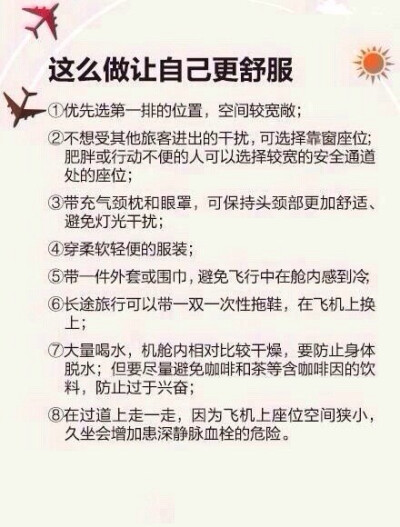 这么做让自己更舒服

①优先选第一排的位置，空间较宽敞；

②不想受其他旅客进出的干扰，可选择靠窗座位；肥胖或行动不便的人可以选择较宽的安全通道处的座位；

③带充气颈枕和眼罩，可保持头颈部更加舒适、避免灯光干扰；

④穿柔软轻便的服装；

⑤带一件外套或围巾，避免飞行中在舱内感到冷；

⑥长途旅行可以带一双一次性拖鞋，在飞机上换上；

⑦大量喝水，机舱内相对比较干燥，要防止身体脱水；但要尽量避免咖啡和茶等含咖啡因的饮料，防止过于兴奋；

⑧在过道上走一走，因为飞机上座位空间狭小，久坐会增加患深静脉血栓的危险。